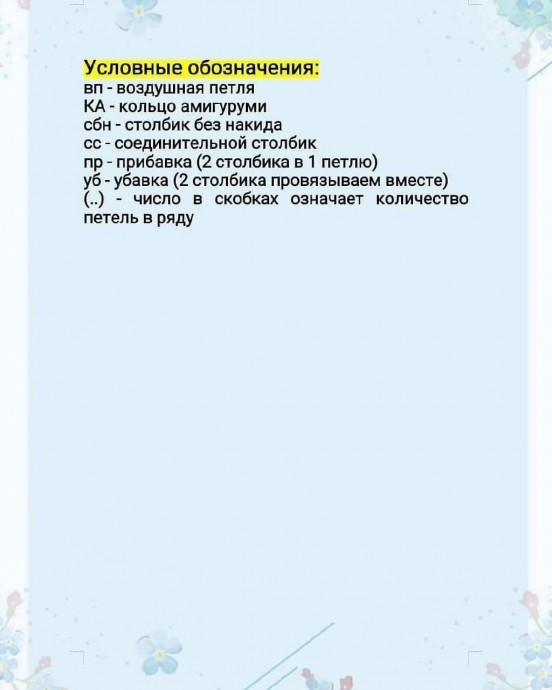 Условные обозначения:
вп - воздушная петля
КА - кольцо амигуруми
сбн - столбик без накида
сс - соединительной столбик
пр - прибавка (2 столбика в 1 петлю)
уб - убавка (2 столбика провязываем вместе)
(..) - число в скобках означает количество петель в ряду